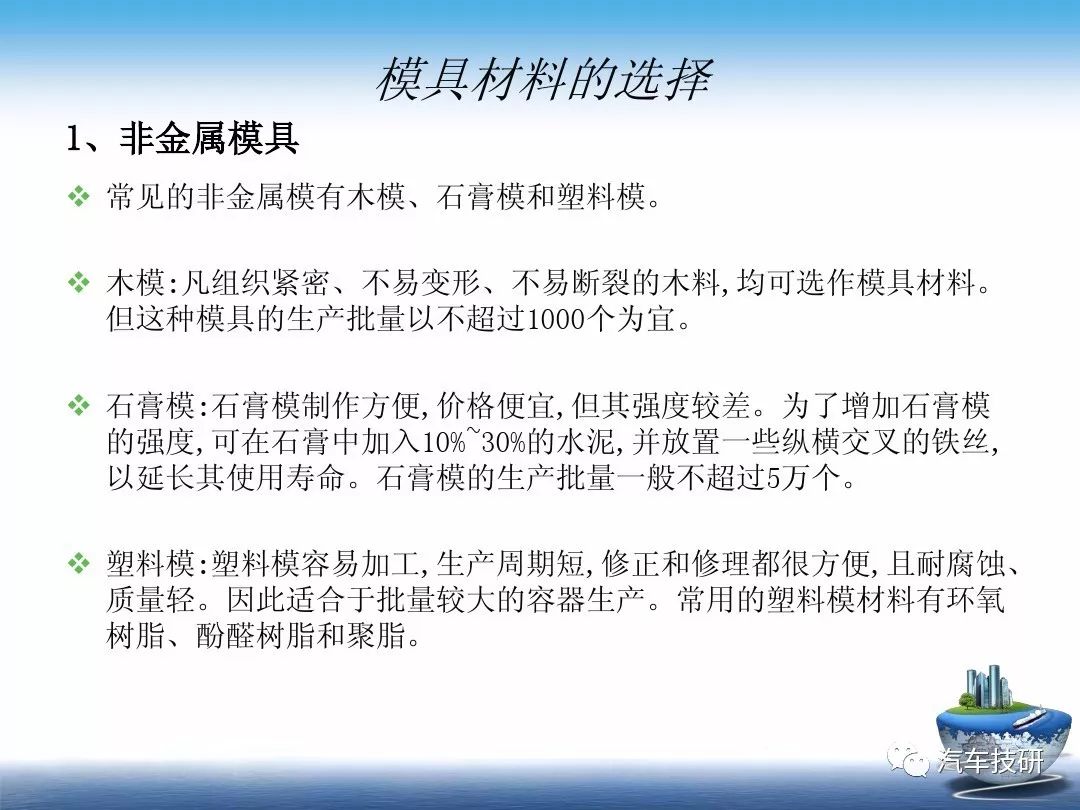 模具材料的选择

1、非金属模具

❖ 常见的非金属模有木模、石膏模和塑料模。

❖ 木模:凡组织紧密、不易变形、不易断裂的木料,均可选作模具材料。但这种模具的生产批量以不超过1000个为宜。

❖ 石膏模:石膏模制作方便,价格便宜,但其强度较差。为了增加石膏模的强度,可在石膏中加入10%~30%的水泥,并放置一些纵横交叉的铁丝,以延长其使用寿命。石膏模的生产批量一般不超过5万个。

❖ 塑料模:塑料模容易加工,生产周期短,修正和修理都很方便,且耐腐蚀、质量轻。因此适合于批量较大的容器生产。常用的塑料模材料有环氧树脂、酚醛树脂和聚脂。

汽车技研